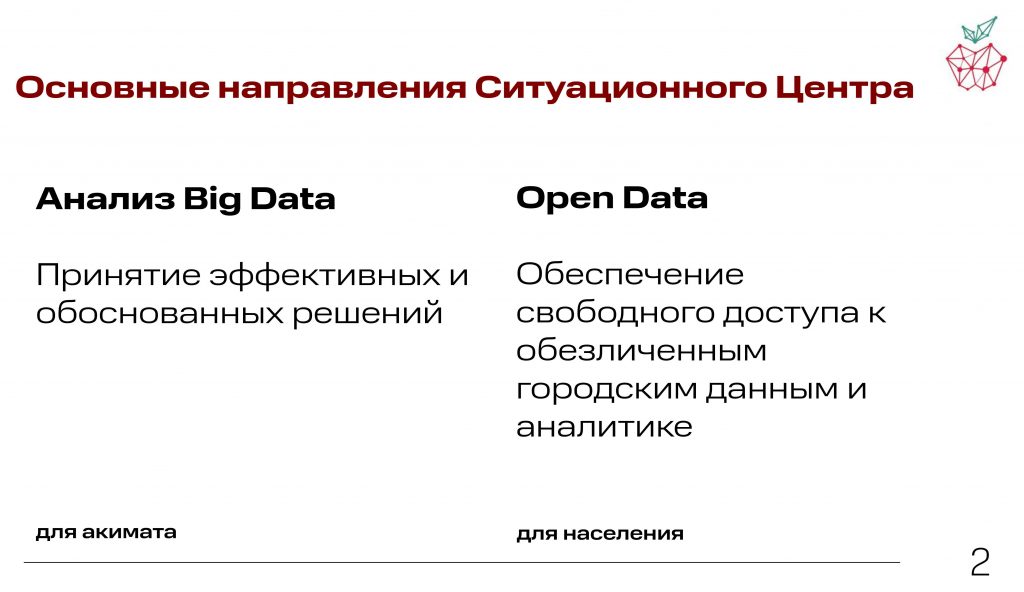 Основные направления Ситуационного Центра

Анализ Big Data

Принятие эффективных и обоснованных решений

для акимата

Open Data

Обеспечение свободного доступа к обезличенным городским данным и аналитике

для населения

2